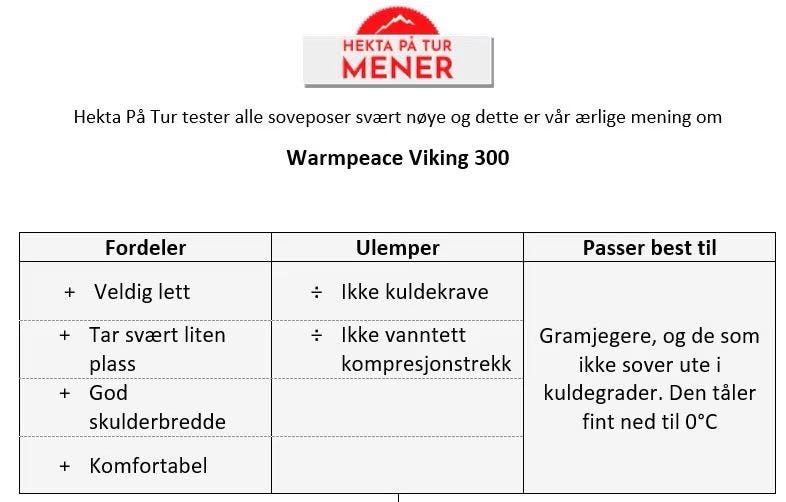 HEKTA PÅ TUR
MENER

Hekta På Tur tester alle soveposer svært nøye og dette er vår ærlige mening om

Warmpeace Viking 300

| Fordeler | Ulemper | Passer best til |
|---|---|---|
| + Veldig lett | ÷ Ikke kuldekrave | Gramjegere, og de som ikke sover ute i kuldegrader. Den tåler fint ned til 0°C |
| + Tar svært liten plass | ÷ Ikke vanntett kompresjonstrekk | |
| + God skulderbredde | | |
| + Komfortabel | | |